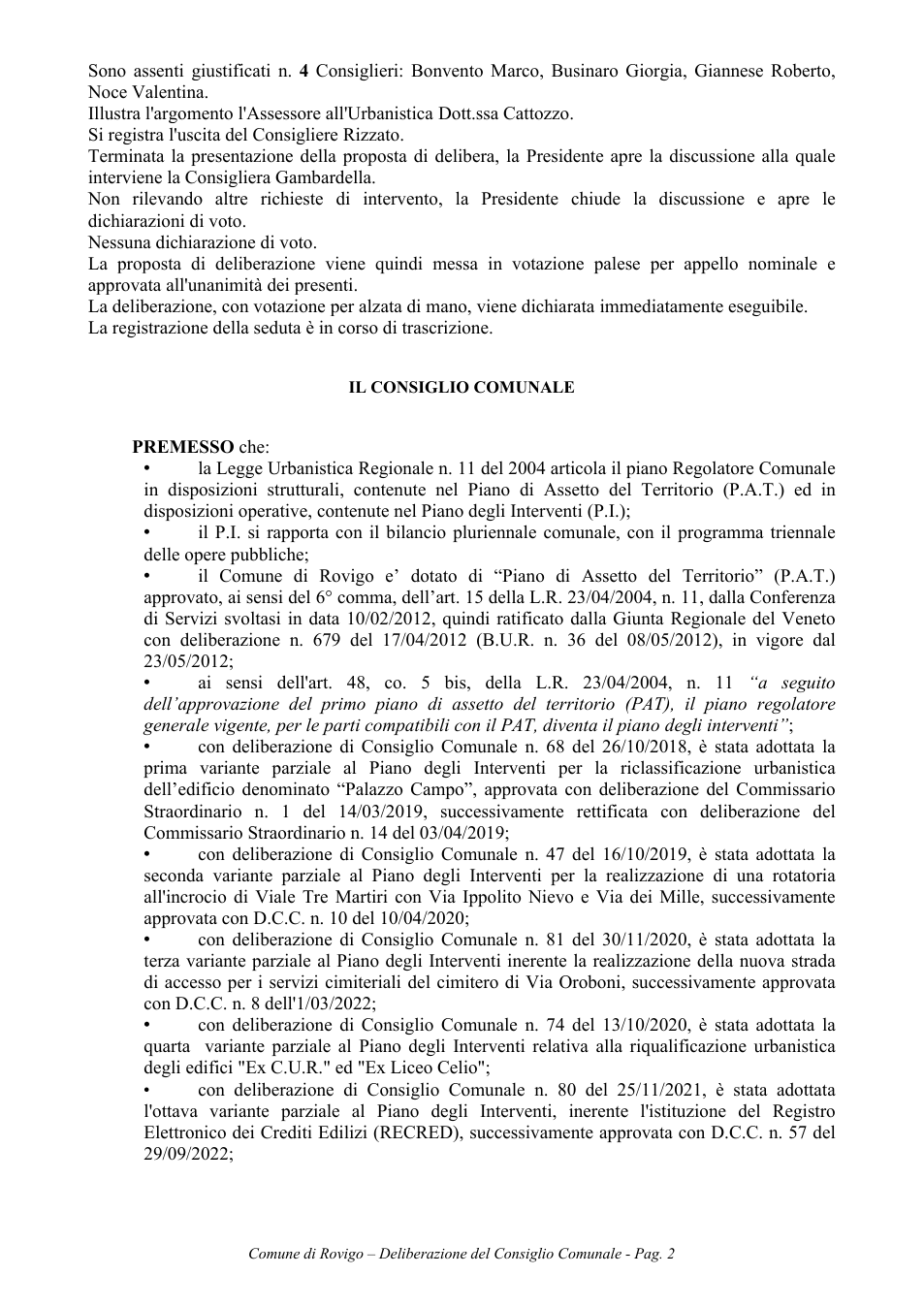 Sono assenti giustificati n. 4 Consiglieri: Bonvento Marco, Businaro Giorgia, Giannese Roberto, Noce Valentina.
Illustra l'argomento l'Assessore all'Urbanistica Dott.ssa Cattozzo.
Si registra l'uscita del Consigliere Rizzato.
Terminata la presentazione della proposta di delibera, la Presidente apre la discussione alla quale interviene la Consigliera Gambardella.
Non rilevando altre richieste di intervento, la Presidente chiude la discussione e apre le dichiarazioni di voto.
Nessuna dichiarazione di voto.
La proposta di deliberazione viene quindi messa in votazione palese per appello nominale e approvata all'unanimità dei presenti.
La deliberazione, con votazione per alzata di mano, viene dichiarata immediatamente eseguibile.
La registrazione della seduta è in corso di trascrizione.

IL CONSIGLIO COMUNALE

PREMESSO che:
• la Legge Urbanistica Regionale n. 11 del 2004 articola il piano Regolatore Comunale in disposizioni strutturali, contenute nel Piano di Assetto del Territorio (P.A.T.) ed in disposizioni operative, contenute nel Piano degli Interventi (P.I.);
• il P.I. si rapporta con il bilancio pluriennale comunale, con il programma triennale delle opere pubbliche;
• il Comune di Rovigo e' dotato di "Piano di Assetto del Territorio" (P.A.T.) approvato, ai sensi del 6° comma, dell'art. 15 della L.R. 23/04/2004, n. 11, dalla Conferenza di Servizi svoltasi in data 10/02/2012, quindi ratificato dalla Giunta Regionale del Veneto con deliberazione n. 679 del 17/04/2012 (B.U.R. n. 36 del 08/05/2012), in vigore dal 23/05/2012;
• ai sensi dell'art. 48, co. 5 bis, della L.R. 23/04/2004, n. 11 "a seguito dell'approvazione del primo piano di assetto del territorio (PAT), il piano regolatore generale vigente, per le parti compatibili con il PAT, diventa il piano degli interventi";
• con deliberazione di Consiglio Comunale n. 68 del 26/10/2018, è stata adottata la prima variante parziale al Piano degli Interventi per la riclassificazione urbanistica dell'edificio denominato "Palazzo Campo", approvata con deliberazione del Commissario Straordinario n. 1 del 14/03/2019, successivamente rettificata con deliberazione del Commissario Straordinario n. 14 del 03/04/2019;
• con deliberazione di Consiglio Comunale n. 47 del 16/10/2019, è stata adottata la seconda variante parziale al Piano degli Interventi per la realizzazione di una rotatoria all'incrocio di Viale Tre Martiri con Via Ippolito Nievo e Via dei Mille, successivamente approvata con D.C.C. n. 10 del 10/04/2020;
• con deliberazione di Consiglio Comunale n. 81 del 30/11/2020, è stata adottata la terza variante parziale al Piano degli Interventi inerente la realizzazione della nuova strada di accesso per i servizi cimiteriali del cimitero di Via Oroboni, successivamente approvata con D.C.C. n. 8 dell'1/03/2022;
• con deliberazione di Consiglio Comunale n. 74 del 13/10/2020, è stata adottata la quarta variante parziale al Piano degli Interventi relativa alla riqualificazione urbanistica degli edifici "Ex C.U.R." ed "Ex Liceo Celio";
• con deliberazione di Consiglio Comunale n. 80 del 25/11/2021, è stata adottata l'ottava variante parziale al Piano degli Interventi, inerente l'istituzione del Registro Elettronico dei Crediti Edilizi (RECRED), successivamente approvata con D.C.C. n. 57 del 29/09/2022;

Comune di Rovigo – Deliberazione del Consiglio Comunale - Pag. 2